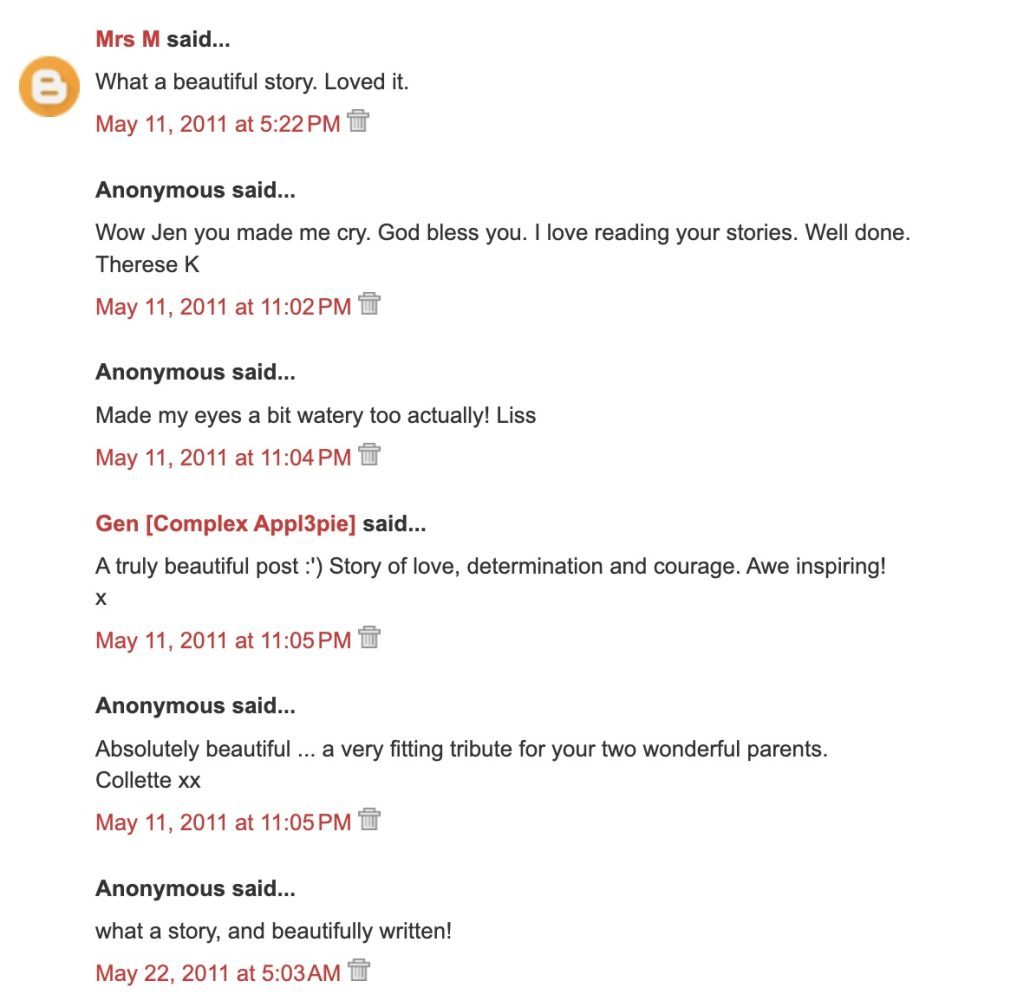 Mrs M said...

What a beautiful story. Loved it.

May 11, 2011 at 5:22 PM

Anonymous said...

Wow Jen you made me cry. God bless you. I love reading your stories. Well done. Therese K

May 11, 2011 at 11:02 PM

Anonymous said...

Made my eyes a bit watery too actually! Liss

May 11, 2011 at 11:04 PM

Gen [Complex Appl3pie] said...

A truly beautiful post :') Story of love, determination and courage. Awe inspiring! x

May 11, 2011 at 11:05 PM

Anonymous said...

Absolutely beautiful ... a very fitting tribute for your two wonderful parents. Collette xx

May 11, 2011 at 11:05 PM

Anonymous said...

what a story, and beautifully written!

May 22, 2011 at 5:03 AM